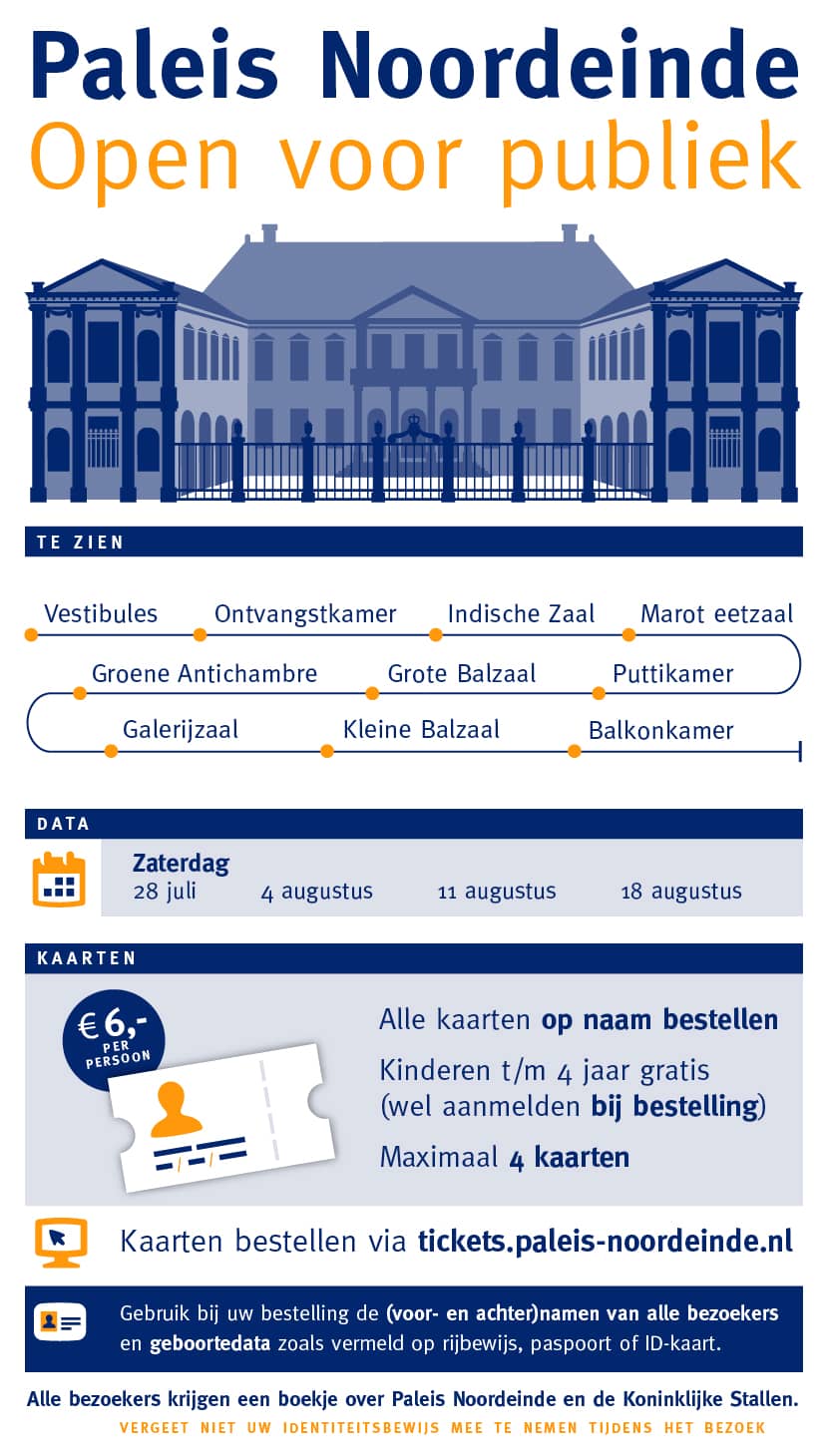 Paleis Noordeinde
Open voor publiek

TE ZIEN

Vestibules
Ontvangstkamer
Indische Zaal
Marot eetzaal
Groene Antichambre
Grote Balzaal
Puttikamer
Galerijzaal
Kleine Balzaal
Balkonkamer

DATA

Zaterdag
28 juli
4 augustus
11 augustus
18 augustus

KAARTEN

€ 6,- PER PERSOON

Alle kaarten op naam bestellen

Kinderen t/m 4 jaar gratis (wel aanmelden bij bestelling)

Maximaal 4 kaarten

Kaarten bestellen via tickets.paleis-noordeinde.nl

Gebruik bij uw bestelling de (voor- en achter)namen van alle bezoekers en geboortedata zoals vermeld op rijbewijs, paspoort of ID-kaart.

Alle bezoekers krijgen een boekje over Paleis Noordeinde en de Koninklijke Stallen.

VERGEET NIET UW IDENTITEITSBEWIJS MEE TE NEMEN TIJDENS HET BEZOEK